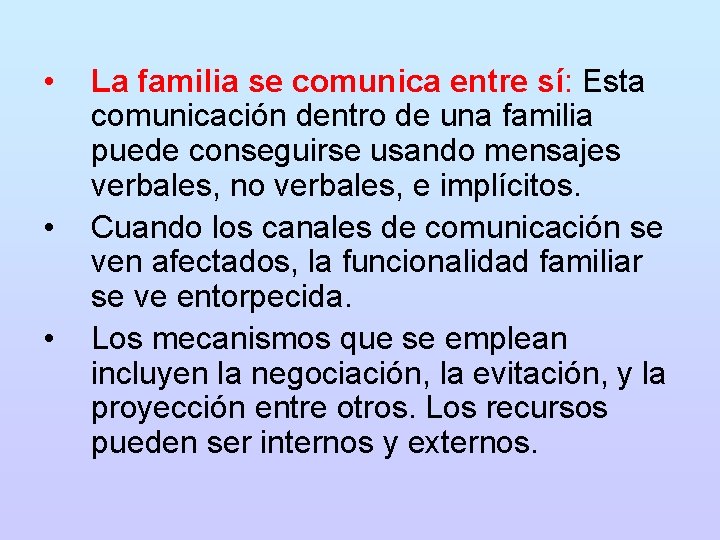 • La familia se comunica entre sí: Esta comunicación dentro de una familia puede conseguirse usando mensajes verbales, no verbales, e implícitos.

• Cuando los canales de comunicación se ven afectados, la funcionalidad familiar se ve entorpecida.

• Los mecanismos que se emplean incluyen la negociación, la evitación, y la proyección entre otros. Los recursos pueden ser internos y externos.